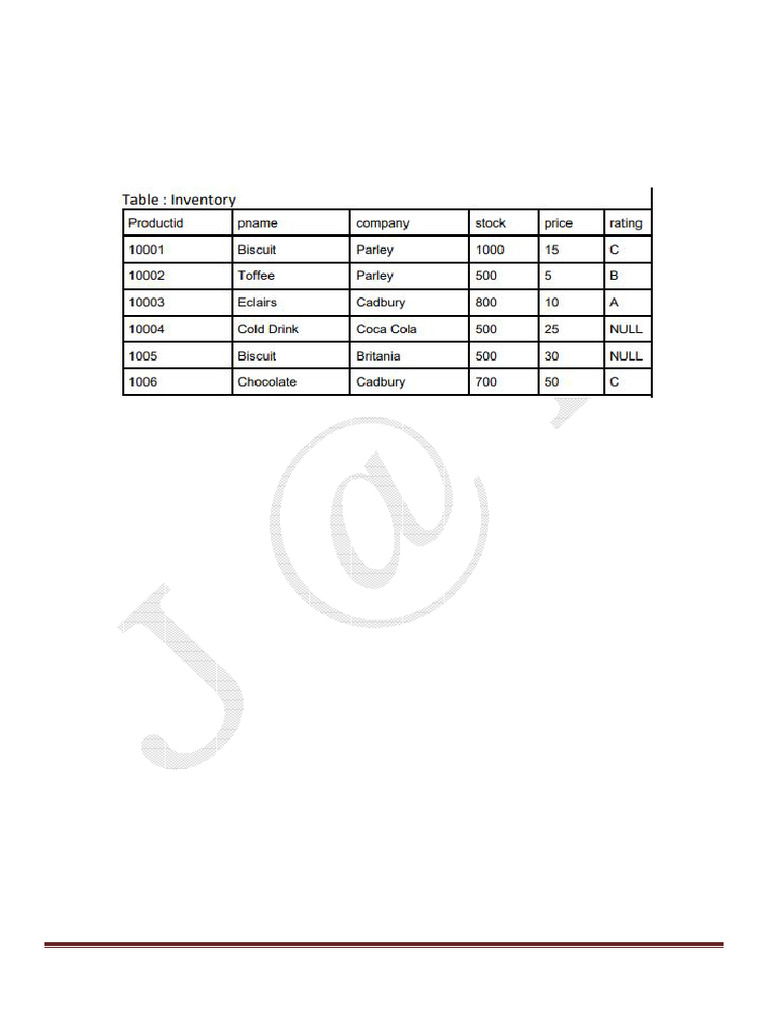 Table : Inventory

| Productid | pname | company | stock | price | rating |
|---|---|---|---|---|---|
| 10001 | Biscuit | Parley | 1000 | 15 | C |
| 10002 | Toffee | Parley | 500 | 5 | B |
| 10003 | Eclairs | Cadbury | 800 | 10 | A |
| 10004 | Cold Drink | Coca Cola | 500 | 25 | NULL |
| 1005 | Biscuit | Britania | 500 | 30 | NULL |
| 1006 | Chocolate | Cadbury | 700 | 50 | C |

J@